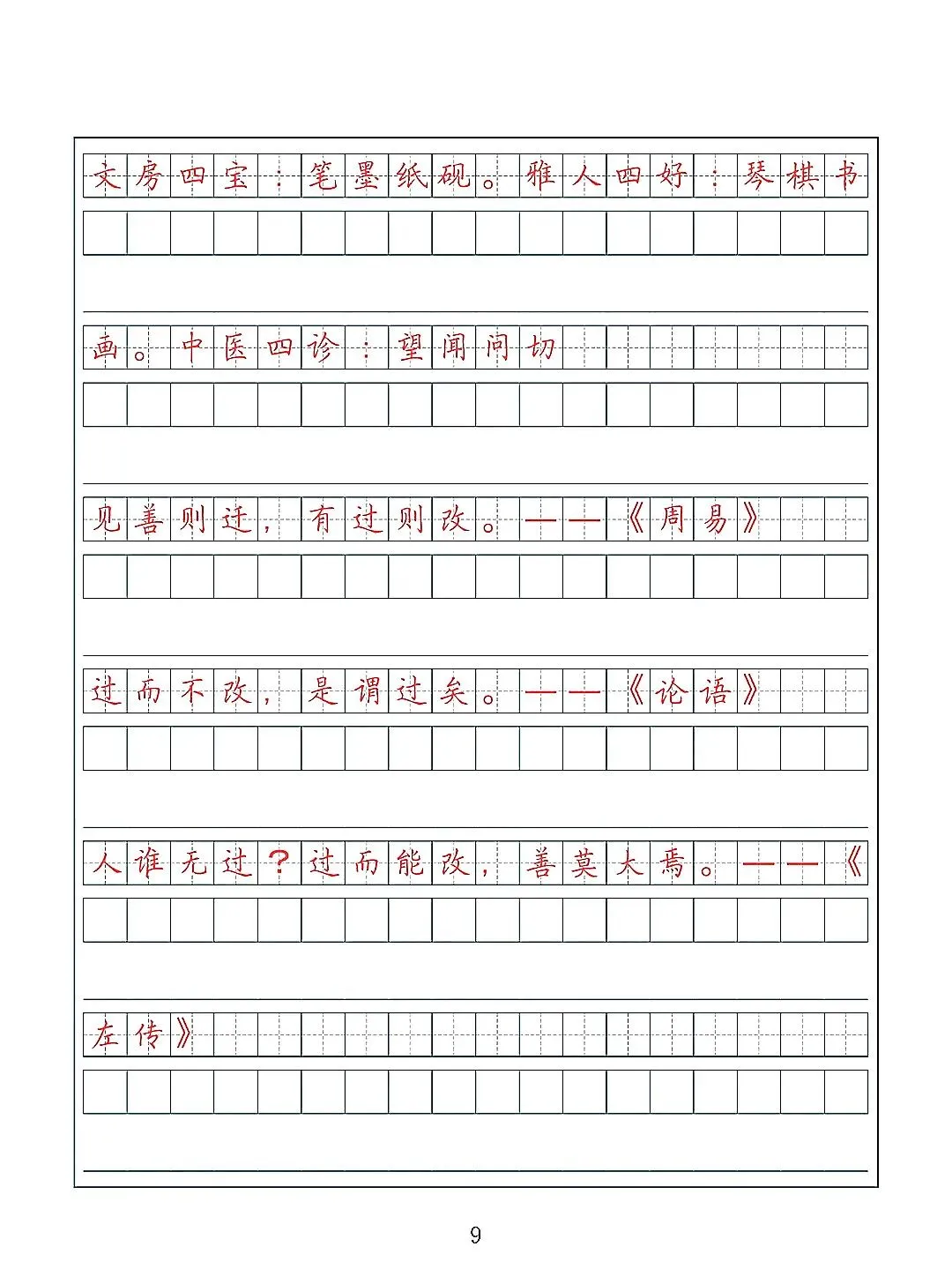 文房四宝：笔墨纸砚。雅人四好：琴棋书画。中医四诊：望闻问切

见善则迁，有过则改。——《周易》

过而不改，是谓过矣。——《论语》

人谁无过？过而能改，善莫大焉。——《左传》

9